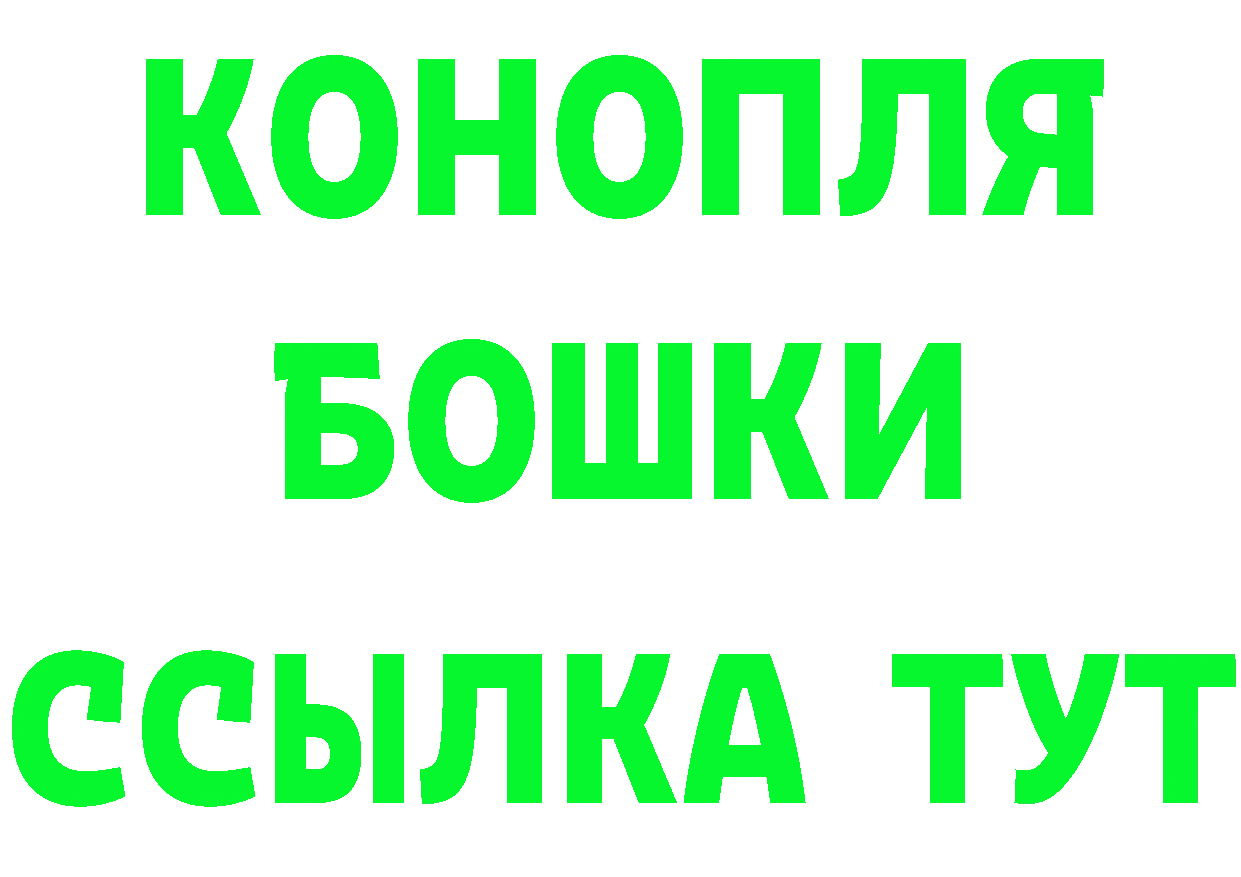 КОНОПЛЯ
БОШКИ
ССЫЛКА ТУТ